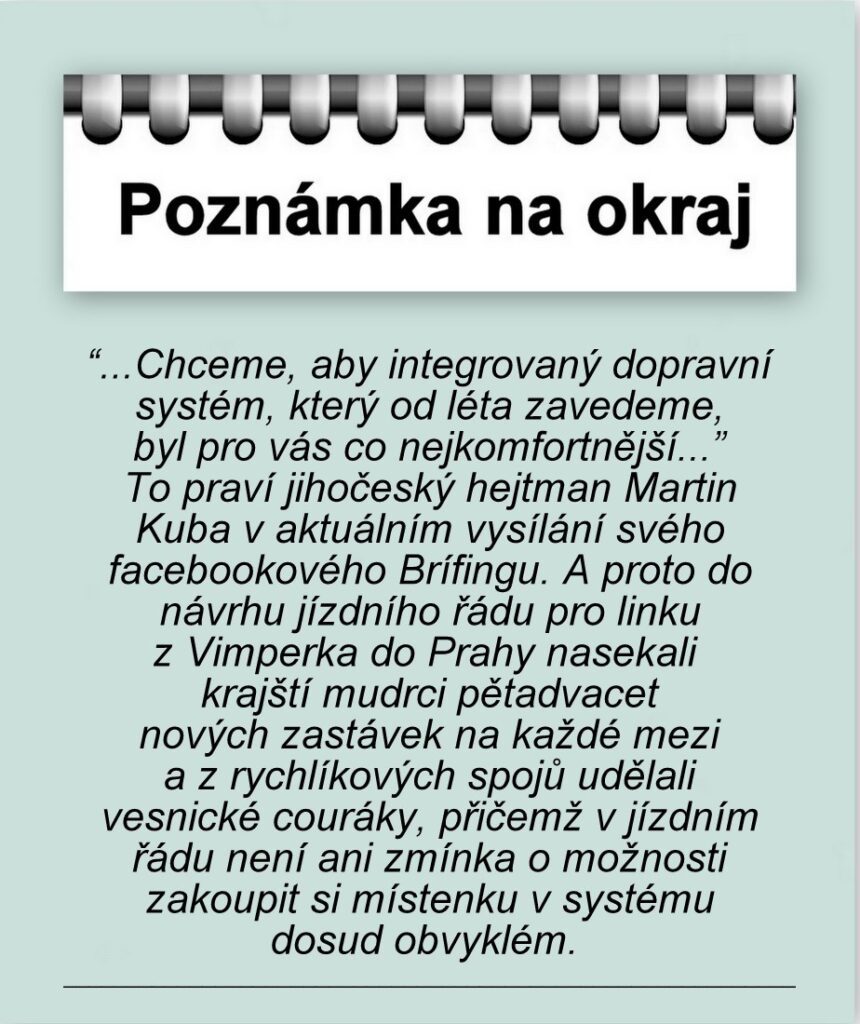 Poznámka na okraj

"...Chceme, aby integrovaný dopravní systém, který od léta zavedeme, byl pro vás co nejkomfortnější..." To praví jihočeský hejtman Martin Kuba v aktuálním vysílání svého facebookového Brífingu. A proto do návrhu jízdního řádu pro linku z Vimperka do Prahy nasekali krajští mudrci pětadvacet nových zastávek na každé mezi a z rychlíkových spojů udělali vesnické couráky, přičemž v jízdním řádu není ani zmínka o možnosti zakoupit si místenku v systému dosud obvyklém.